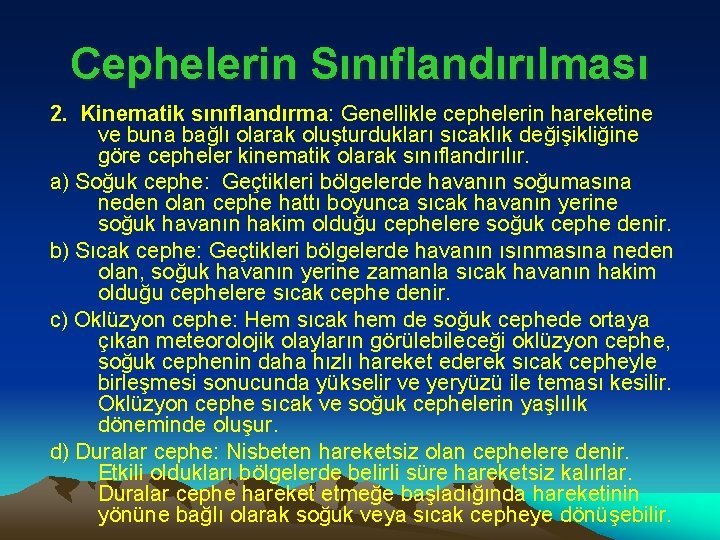 Cephelerin Sınıflandırılması

2. Kinematik sınıflandırma: Genellikle cephelerin hareketine ve buna bağlı olarak oluşturdukları sıcaklık değişikliğine göre cepheler kinematik olarak sınıflandırılır.

a) Soğuk cephe: Geçtikleri bölgelerde havanın soğumasına neden olan cephe hattı boyunca sıcak havanın yerine soğuk havanın hakim olduğu cephelere soğuk cephe denir.

b) Sıcak cephe: Geçtikleri bölgelerde havanın ısınmasına neden olan, soğuk havanın yerine zamanla sıcak havanın hakim olduğu cephelere sıcak cephe denir.

c) Oklüzyon cephe: Hem sıcak hem de soğuk cephede ortaya çıkan meteorolojik olayların görülebileceği oklüzyon cephe, soğuk cephenin daha hızlı hareket ederek sıcak cepheyle birleşmesi sonucunda yükselir ve yeryüzü ile teması kesilir. Oklüzyon cephe sıcak ve soğuk cephelerin yaşlılık döneminde oluşur.

d) Duralar cephe: Nisbeten hareketsiz olan cephelere denir. Etkili oldukları bölgelerde belirli süre hareketsiz kalırlar. Duralar cephe hareket etmeğe başladığında hareketinin yönüne bağlı olarak soğuk veya sıcak cepheye dönüşebilir.